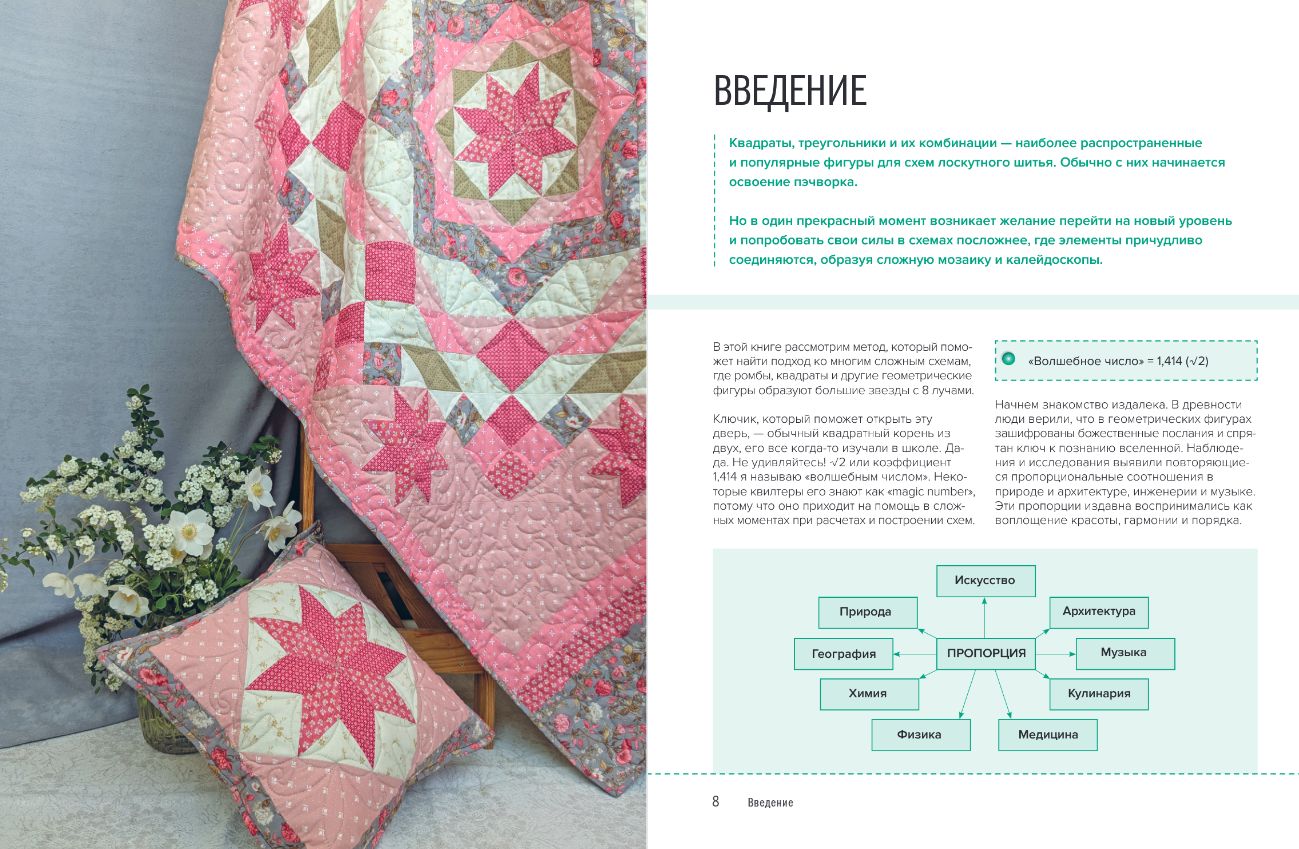 ВВЕДЕНИЕ

Квадраты, треугольники и их комбинации — наиболее распространенные и популярные фигуры для схем лоскутного шитья. Обычно с них начинается освоение пэчворка.

Но в один прекрасный момент возникает желание перейти на новый уровень и попробовать свои силы в схемах посложнее, где элементы причудливо соединяются, образуя сложную мозаику и калейдоскопы.

В этой книге рассмотрим метод, который поможет найти подход ко многим сложным схемам, где ромбы, квадраты и другие геометрические фигуры образуют большие звезды с 8 лучами.

Ключик, который поможет открыть эту дверь, — обычный квадратный корень из двух, его все когда-то изучали в школе. Да-да. Не удивляйтесь! $\sqrt{2}$ или коэффициент 1,414 я называю «волшебным числом». Некоторые квилтеры его знают как «magic number», потому что оно приходит на помощь в сложных моментах при расчетах и построении схем.

«Волшебное число» = 1,414 ($\sqrt{2}$)

Начнем знакомство издалека. В древности люди верили, что в геометрических фигурах зашифрованы божественные послания и спрятан ключ к познанию вселенной. Наблюдения и исследования выявили повторяющиеся пропорциональные соотношения в природе и архитектуре, инженерии и музыке. Эти пропорции издавна воспринимались как воплощение красоты, гармонии и порядка.

Искусство
Природа
Архитектура
География
ПРОПОРЦИЯ
Музыка
Химия
Кулинария
Физика
Медицина

8 Введение